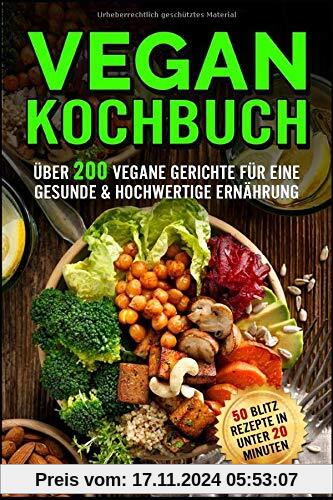 Urheberrechtlich geschütztes Material

VEGAN KOCHBUCH

ÜBER 200 VEGANE GERICHTE FÜR EINE GESUNDE & HOCHWERTIGE ERNÄHRUNG

50 BLITZ REZEPTE IN UNTER 20 MINUTEN

Preis vom: 17.11.2024 05:53:07